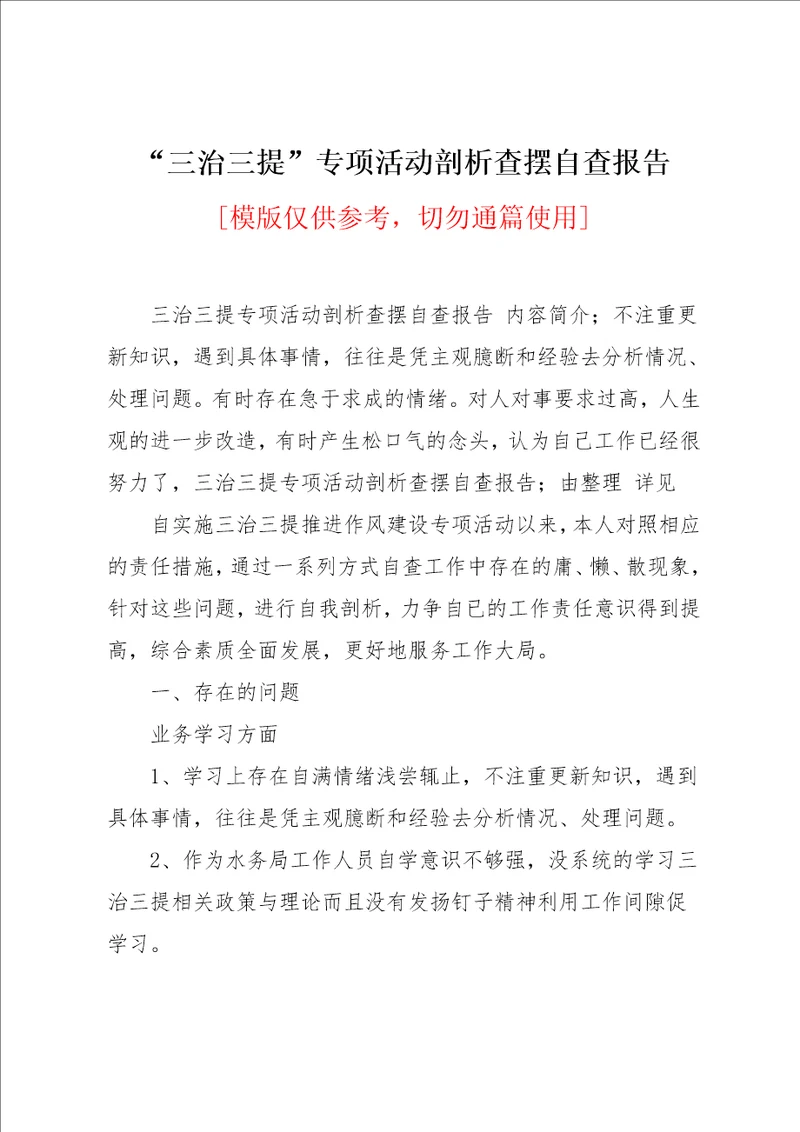 “三治三提”专项活动剖析查摆自查报告

[模版仅供参考，切勿通篇使用]

三治三提专项活动剖析查摆自查报告 内容简介；不注重更新知识，遇到具体事情，往往是凭主观臆断和经验去分析情况、处理问题。有时存在急于求成的情绪。对人对事要求过高，人生观的进一步改造，有时产生松口气的念头，认为自己工作已经很努力了，三治三提专项活动剖析查摆自查报告；由整理 详见

自实施三治三提推进作风建设专项活动以来，本人对照相应的责任措施，通过一系列方式自查工作中存在的庸、懒、散现象，针对这些问题，进行自我剖析，力争自已的工作责任意识得到提高，综合素质全面发展，更好地服务工作大局。

一、存在的问题

业务学习方面

1、学习上存在自满情绪浅尝辄止，不注重更新知识，遇到具体事情，往往是凭主观臆断和经验去分析情况、处理问题。

2、作为水务局工作人员自学意识不够强，没系统的学习三治三提相关政策与理论而且没有发扬钉子精神利用工作间隙促学习。